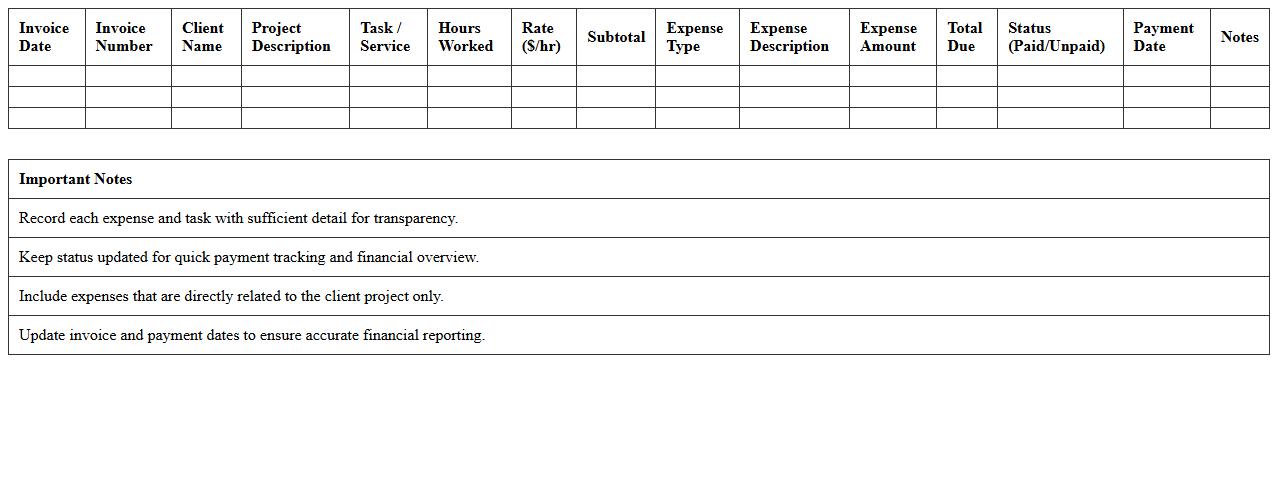 | Invoice Date | Invoice Number | Client Name | Project Description | Task / Service | Hours Worked | Rate ($/hr) | Subtotal | Expense Type | Expense Description | Expense Amount | Total Due | Status (Paid/Unpaid) | Payment Date | Notes |
|---|---|---|---|---|---|---|---|---|---|---|---|---|---|---|
| | | | | | | | | | | | | | | |
| | | | | | | | | | | | | | | |
| | | | | | | | | | | | | | | |

| Important Notes |
|---|
| Record each expense and task with sufficient detail for transparency. |
| Keep status updated for quick payment tracking and financial overview. |
| Include expenses that are directly related to the client project only. |
| Update invoice and payment dates to ensure accurate financial reporting. |